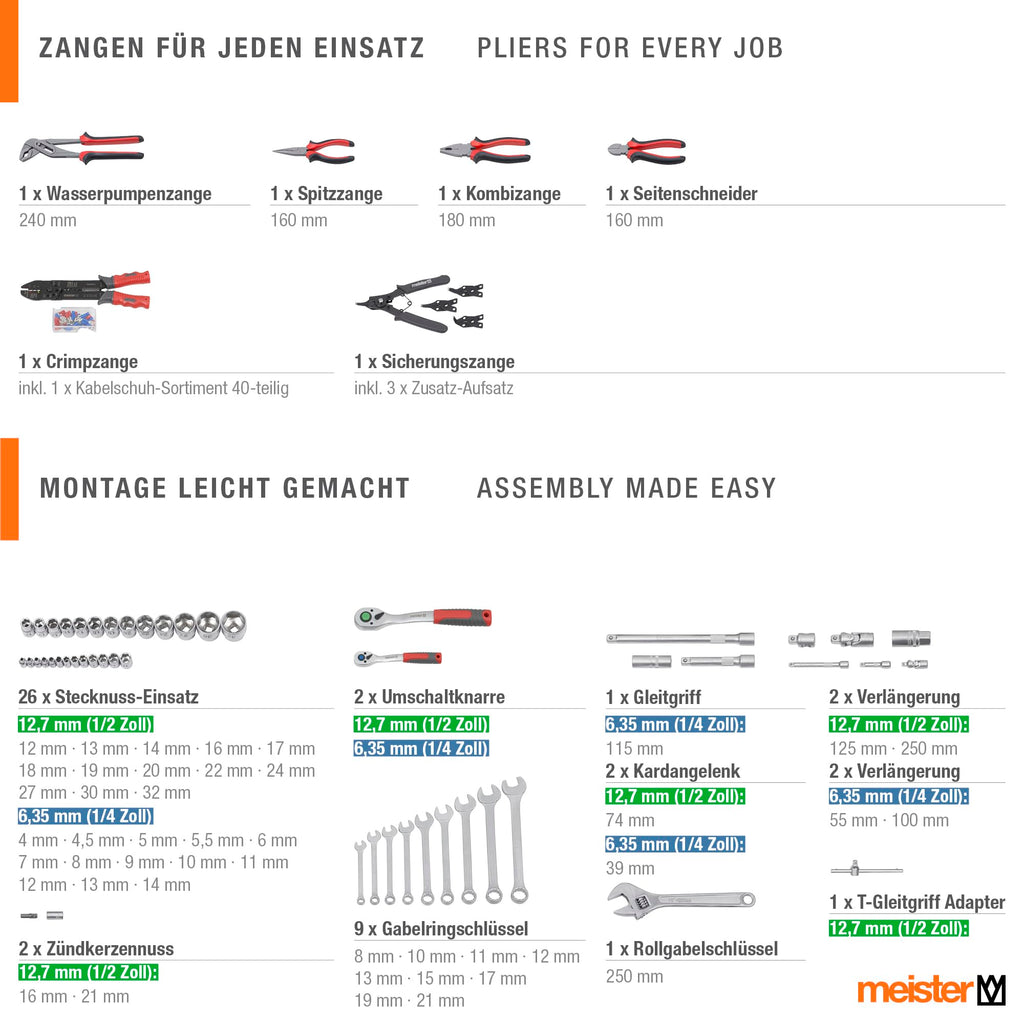 ZANGEN FÜR JEDEN EINSATZ PLIERS FOR EVERY JOB

1 x Wasserpumpenzange
240 mm

1 x Spitzzange
160 mm

1 x Kombizange
180 mm

1 x Seitenschneider
160 mm

1 x Crimpzange
inkl. 1 x Kabelschuh-Sortiment 40-teilig

1 x Sicherungszange
inkl. 3 x Zusatz-Aufsatz

MONTAGE LEICHT GEMACHT ASSEMBLY MADE EASY

26 x Stecknuss-Einsatz
12,7 mm (1/2 Zoll)
12 mm · 13 mm · 14 mm · 16 mm · 17 mm
18 mm · 19 mm · 20 mm · 22 mm · 24 mm
27 mm · 30 mm · 32 mm
6,35 mm (1/4 Zoll)
4 mm · 4,5 mm · 5 mm · 5,5 mm · 6 mm
7 mm · 8 mm · 9 mm · 10 mm · 11 mm
12 mm · 13 mm · 14 mm

2 x Zündkerzennuss
12,7 mm (1/2 Zoll):
16 mm · 21 mm

2 x Umschaltknarre
12,7 mm (1/2 Zoll)
6,35 mm (1/4 Zoll)

9 x Gabelringschlüssel
8 mm · 10 mm · 11 mm · 12 mm
13 mm · 15 mm · 17 mm
19 mm · 21 mm

1 x Gleitgriff
6,35 mm (1/4 Zoll):
115 mm
2 x Kardangelenk
12,7 mm (1/2 Zoll):
74 mm
6,35 mm (1/4 Zoll):
39 mm

1 x Rollgabelschlüssel
250 mm

2 x Verlängerung
12,7 mm (1/2 Zoll):
125 mm · 250 mm
2 x Verlängerung
6,35 mm (1/4 Zoll):
55 mm · 100 mm

1 x T-Gleitgriff Adapter
12,7 mm (1/2 Zoll):

meister